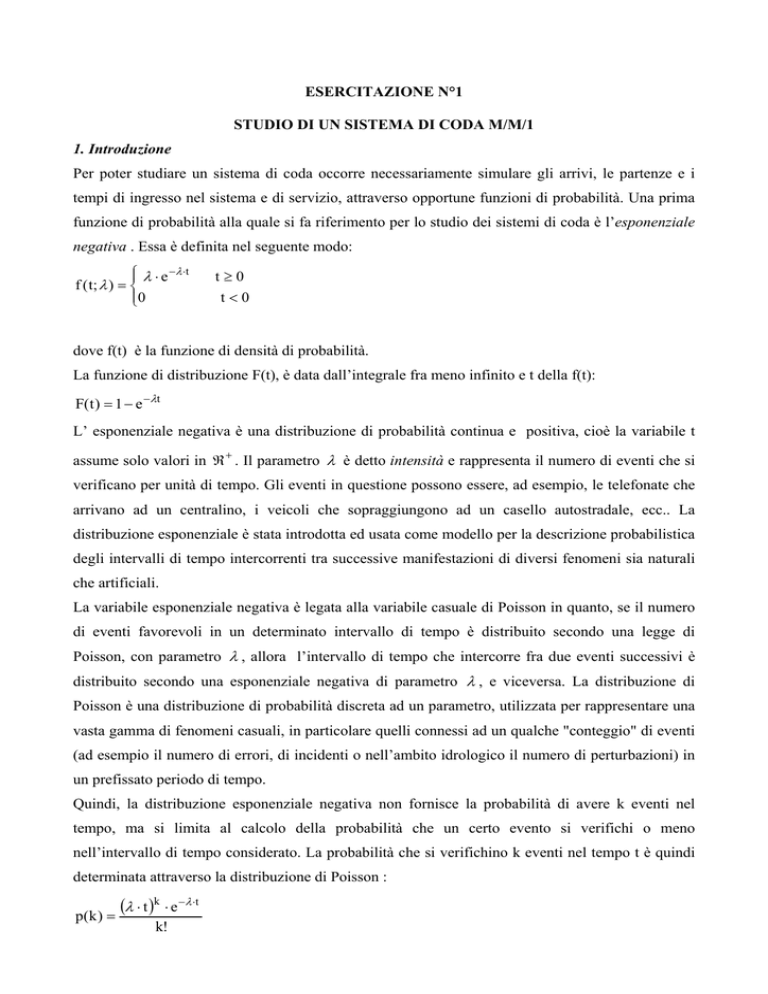 ESERCITAZIONE N°1

STUDIO DI UN SISTEMA DI CODA M/M/1

1. Introduzione

Per poter studiare un sistema di coda occorre necessariamente simulare gli arrivi, le partenze e i tempi di ingresso nel sistema e di servizio, attraverso opportune funzioni di probabilità. Una prima funzione di probabilità alla quale si fa riferimento per lo studio dei sistemi di coda è l'esponenziale negativa . Essa è definita nel seguente modo:

$f(t;\lambda) = \begin{cases} \lambda \cdot e^{-\lambda \cdot t} & t \geq 0 \\ 0 & t < 0 \end{cases}$

dove f(t) è la funzione di densità di probabilità.

La funzione di distribuzione F(t), è data dall'integrale fra meno infinito e t della f(t):

$F(t) = 1 - e^{-\lambda t}$

L' esponenziale negativa è una distribuzione di probabilità continua e positiva, cioè la variabile t assume solo valori in $\Re^+$. Il parametro $\lambda$ è detto intensità e rappresenta il numero di eventi che si verificano per unità di tempo. Gli eventi in questione possono essere, ad esempio, le telefonate che arrivano ad un centralino, i veicoli che sopraggiungono ad un casello autostradale, ecc.. La distribuzione esponenziale è stata introdotta ed usata come modello per la descrizione probabilistica degli intervalli di tempo intercorrenti tra successive manifestazioni di diversi fenomeni sia naturali che artificiali.

La variabile esponenziale negativa è legata alla variabile casuale di Poisson in quanto, se il numero di eventi favorevoli in un determinato intervallo di tempo è distribuito secondo una legge di Poisson, con parametro $\lambda$, allora l'intervallo di tempo che intercorre fra due eventi successivi è distribuito secondo una esponenziale negativa di parametro $\lambda$, e viceversa. La distribuzione di Poisson è una distribuzione di probabilità discreta ad un parametro, utilizzata per rappresentare una vasta gamma di fenomeni casuali, in particolare quelli connessi ad un qualche "conteggio" di eventi (ad esempio il numero di errori, di incidenti o nell'ambito idrologico il numero di perturbazioni) in un prefissato periodo di tempo.

Quindi, la distribuzione esponenziale negativa non fornisce la probabilità di avere k eventi nel tempo, ma si limita al calcolo della probabilità che un certo evento si verifichi o meno nell'intervallo di tempo considerato. La probabilità che si verifichino k eventi nel tempo t è quindi determinata attraverso la distribuzione di Poisson :

$p(k) = \frac{(\lambda \cdot t)^k \cdot e^{-\lambda \cdot t}}{k!}$